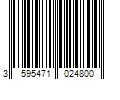 3 595471 024800